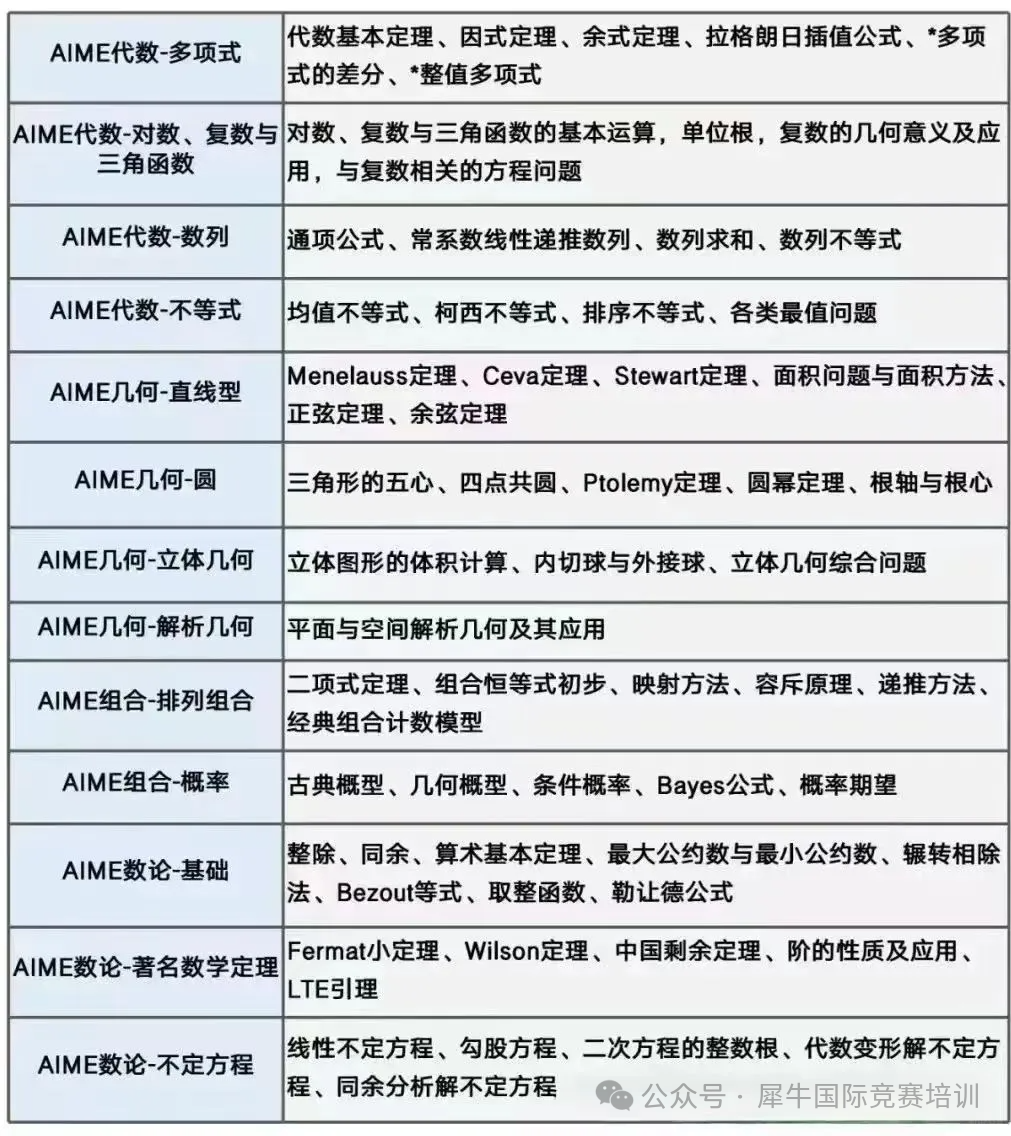 | | |
|---|---|
| AIME代数-多项式 | 代数基本定理、因式定理、余式定理、拉格朗日插值公式、*多项式的差分、*整值多项式 |
| AIME代数-对数、复数与三角函数 | 对数、复数与三角函数的基本运算，单位根，复数的几何意义及应用，与复数相关的方程问题 |
| AIME代数-数列 | 通项公式、常系数线性递推数列、数列求和、数列不等式 |
| AIME代数-不等式 | 均值不等式、柯西不等式、排序不等式、各类最值问题 |
| AIME几何-直线型 | Menelauss定理、Ceva定理、Stewart定理、面积问题与面积方法、正弦定理、余弦定理 |
| AIME几何-圆 | 三角形的五心、四点共圆、Ptolemy定理、圆幂定理、根轴与根心 |
| AIME几何-立体几何 | 立体图形的体积计算、内切球与外接球、立体几何综合问题 |
| AIME几何-解析几何 | 平面与空间解析几何及其应用 |
| AIME组合-排列组合 | 二项式定理、组合恒等式初步、映射方法、容斥原理、递推方法、经典组合计数模型 |
| AIME组合-概率 | 古典概型、几何概型、条件概率、Bayes公式、概率期望 |
| AIME数论-基础 | 整除、同余、算术基本定理、最大公约数与最小公约数、辗转相除法、Bezout等式、取整函数、勒让德公式 |
| AIME数论-著名数学定理 | Fermat小定理、Wilson定理、中国剩余定理、阶的性质及应用、LTE引理 |
| AIME数论-不定方程 | 线性不定方程、勾股方程、二次方程的整数根、代数变形解不定方程、同余分析解不定方程 |

公众号 · 犀牛国际竞赛培训